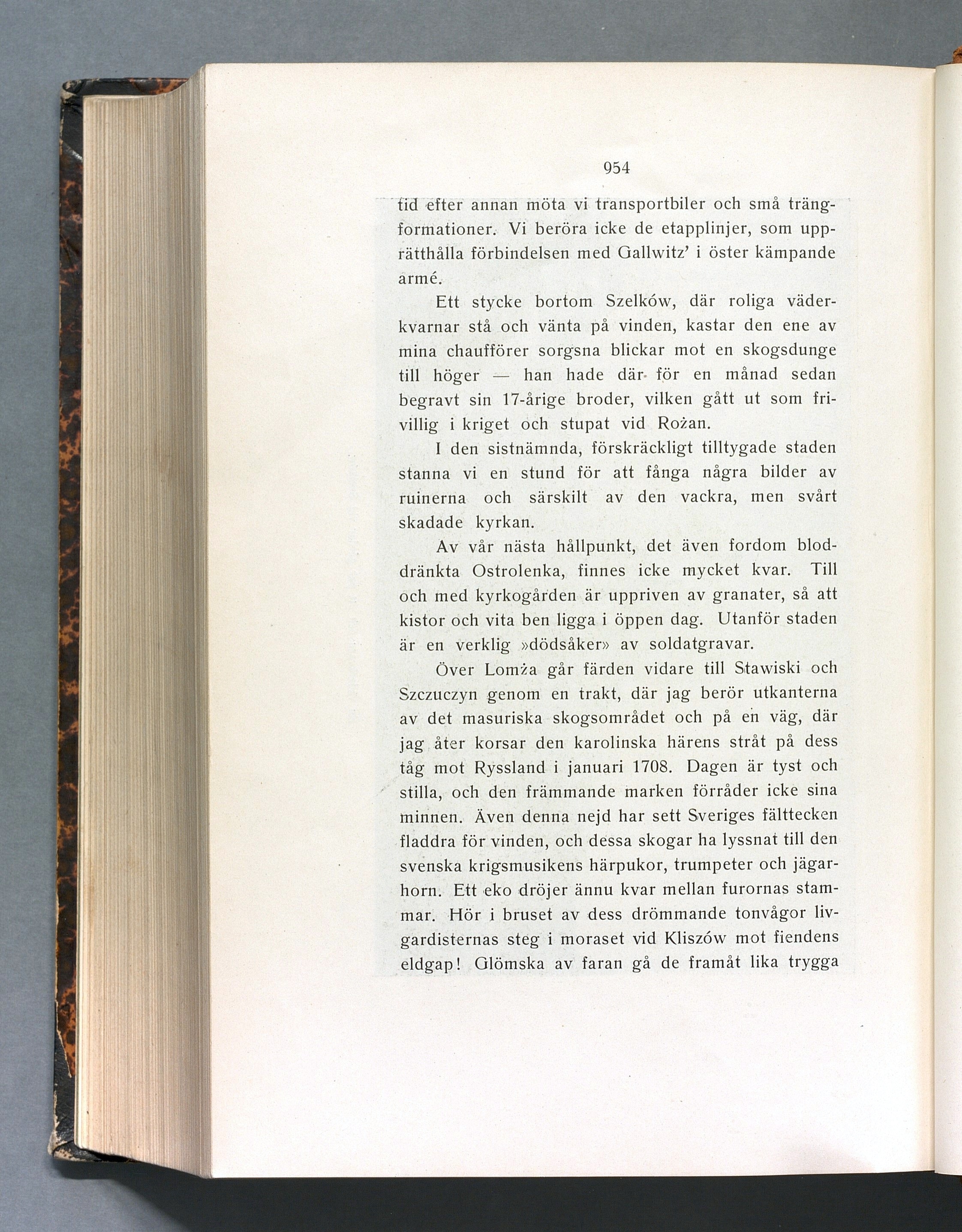 954

tid efter annan möta vi transportbiler och små trängformationer. Vi beröra icke de etapplinjer, som upprätthålla förbindelsen med Gallwitz' i öster kämpande armé.

Ett stycke bortom Szelków, där roliga väderkvarnar stå och vänta på vinden, kastar den ene av mina chaufförer sorgsna blickar mot en skogsdunge till höger — han hade där för en månad sedan begravt sin 17-årige broder, vilken gått ut som frivillig i kriget och stupat vid Rożan.

I den sistnämnda, förskräckligt tilltygade staden stanna vi en stund för att fånga några bilder av ruinerna och särskilt av den vackra, men svårt skadade kyrkan.

Av vår nästa hållpunkt, det även fordom bloddränkta Ostrolenka, finnes icke mycket kvar. Till och med kyrkogården är uppriven av granater, så att kistor och vita ben ligga i öppen dag. Utanför staden är en verklig »dödsåker» av soldatgravar.

Över Lomża går färden vidare till Stawiski och Szczuczyn genom en trakt, där jag berör utkanterna av det masuriska skogsområdet och på en väg, där jag åter korsar den karolinska härens stråt på dess tåg mot Ryssland i januari 1708. Dagen är tyst och stilla, och den främmande marken förråder icke sina minnen. Även denna nejd har sett Sveriges fälttecken fladdra för vinden, och dessa skogar ha lyssnat till den svenska krigsmusikens härpukor, trumpeter och jägarhorn. Ett eko dröjer ännu kvar mellan furornas stammar. Hör i bruset av dess drömmande tonvågor livgardisternas steg i moraset vid Kliszów mot fiendens eldgap! Glömska av faran gå de framåt lika trygga